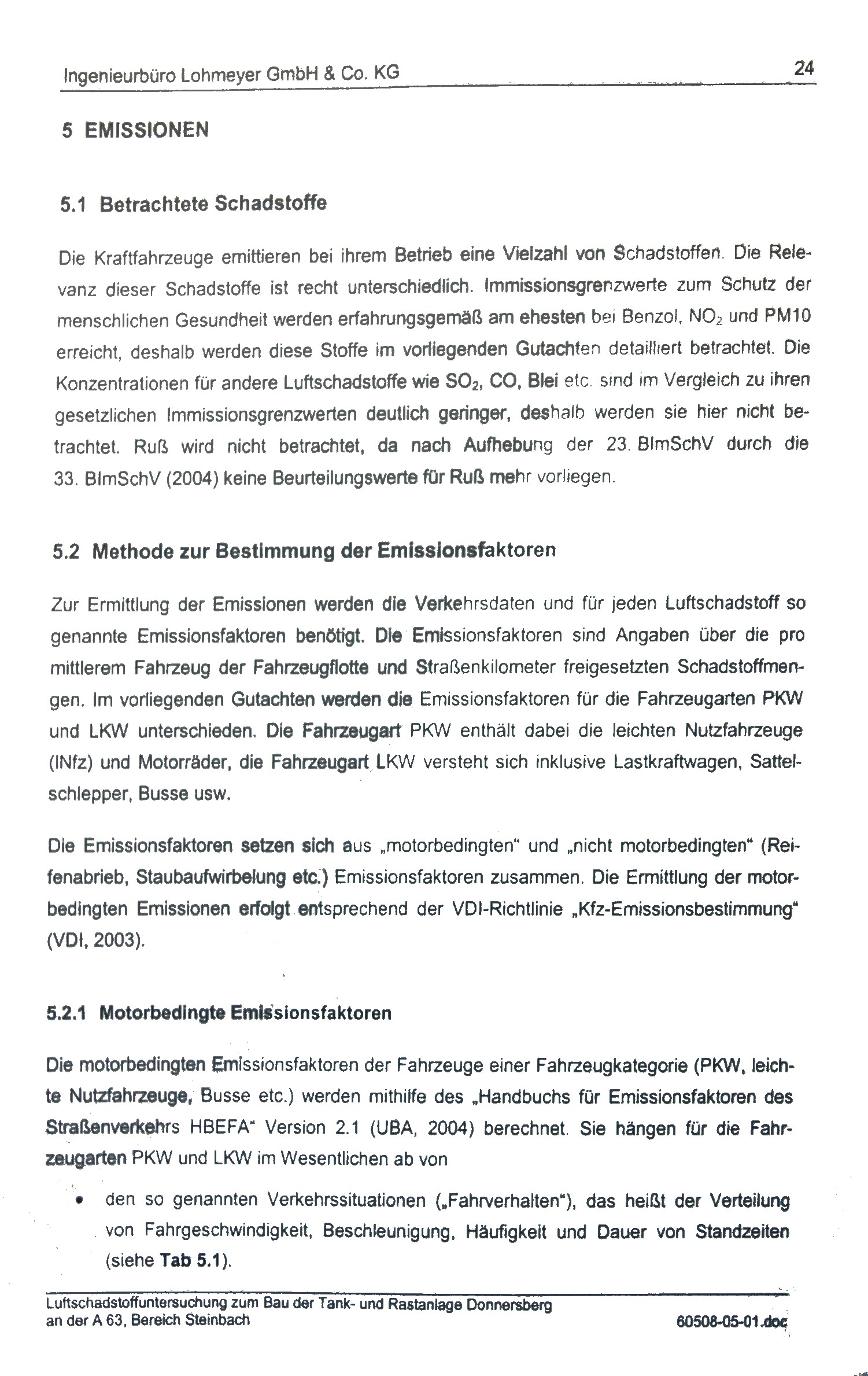 Ingenieurbüro Lohmeyer GmbH & Co. KG

24

5 EMISSIONEN

5.1 Betrachtete Schadstoffe

Die Kraftfahrzeuge emittieren bei ihrem Betrieb eine Vielzahl von Schadstoffen. Die Relevanz dieser Schadstoffe ist recht unterschiedlich. Immissionsgrenzwerte zum Schutz der menschlichen Gesundheit werden erfahrungsgemäß am ehesten bei Benzol, $NO_2$ und PM10 erreicht, deshalb werden diese Stoffe im vorliegenden Gutachten detailliert betrachtet. Die Konzentrationen für andere Luftschadstoffe wie $SO_2$, CO, Blei etc. sind im Vergleich zu ihren gesetzlichen Immissionsgrenzwerten deutlich geringer, deshalb werden sie hier nicht betrachtet. Ruß wird nicht betrachtet, da nach Aufhebung der 23. BImSchV durch die 33. BImSchV (2004) keine Beurteilungswerte für Ruß mehr vorliegen.

5.2 Methode zur Bestimmung der Emissionsfaktoren

Zur Ermittlung der Emissionen werden die Verkehrsdaten und für jeden Luftschadstoff so genannte Emissionsfaktoren benötigt. Die Emissionsfaktoren sind Angaben über die pro mittlerem Fahrzeug der Fahrzeugflotte und Straßenkilometer freigesetzten Schadstoffmengen. Im vorliegenden Gutachten werden die Emissionsfaktoren für die Fahrzeugarten PKW und LKW unterschieden. Die Fahrzeugart PKW enthält dabei die leichten Nutzfahrzeuge (lNfz) und Motorräder, die Fahrzeugart LKW versteht sich inklusive Lastkraftwagen, Sattelschlepper, Busse usw.

Die Emissionsfaktoren setzen sich aus „motorbedingten“ und „nicht motorbedingten“ (Reifenabrieb, Staubaufwirbelung etc.) Emissionsfaktoren zusammen. Die Ermittlung der motorbedingten Emissionen erfolgt entsprechend der VDI-Richtlinie „Kfz-Emissionsbestimmung“ (VDI, 2003).

5.2.1 Motorbedingte Emissionsfaktoren

Die motorbedingten Emissionsfaktoren der Fahrzeuge einer Fahrzeugkategorie (PKW, leichte Nutzfahrzeuge, Busse etc.) werden mithilfe des „Handbuchs für Emissionsfaktoren des Straßenverkehrs HBEFA“ Version 2.1 (UBA, 2004) berechnet. Sie hängen für die Fahrzeugarten PKW und LKW im Wesentlichen ab von

• den so genannten Verkehrssituationen („Fahrverhalten“), das heißt der Verteilung von Fahrgeschwindigkeit, Beschleunigung, Häufigkeit und Dauer von Standzeiten (siehe Tab 5.1).

Luftschadstoffuntersuchung zum Bau der Tank- und Rastanlage Donnersberg an der A 63, Bereich Steinbach

60508-05-01.doc